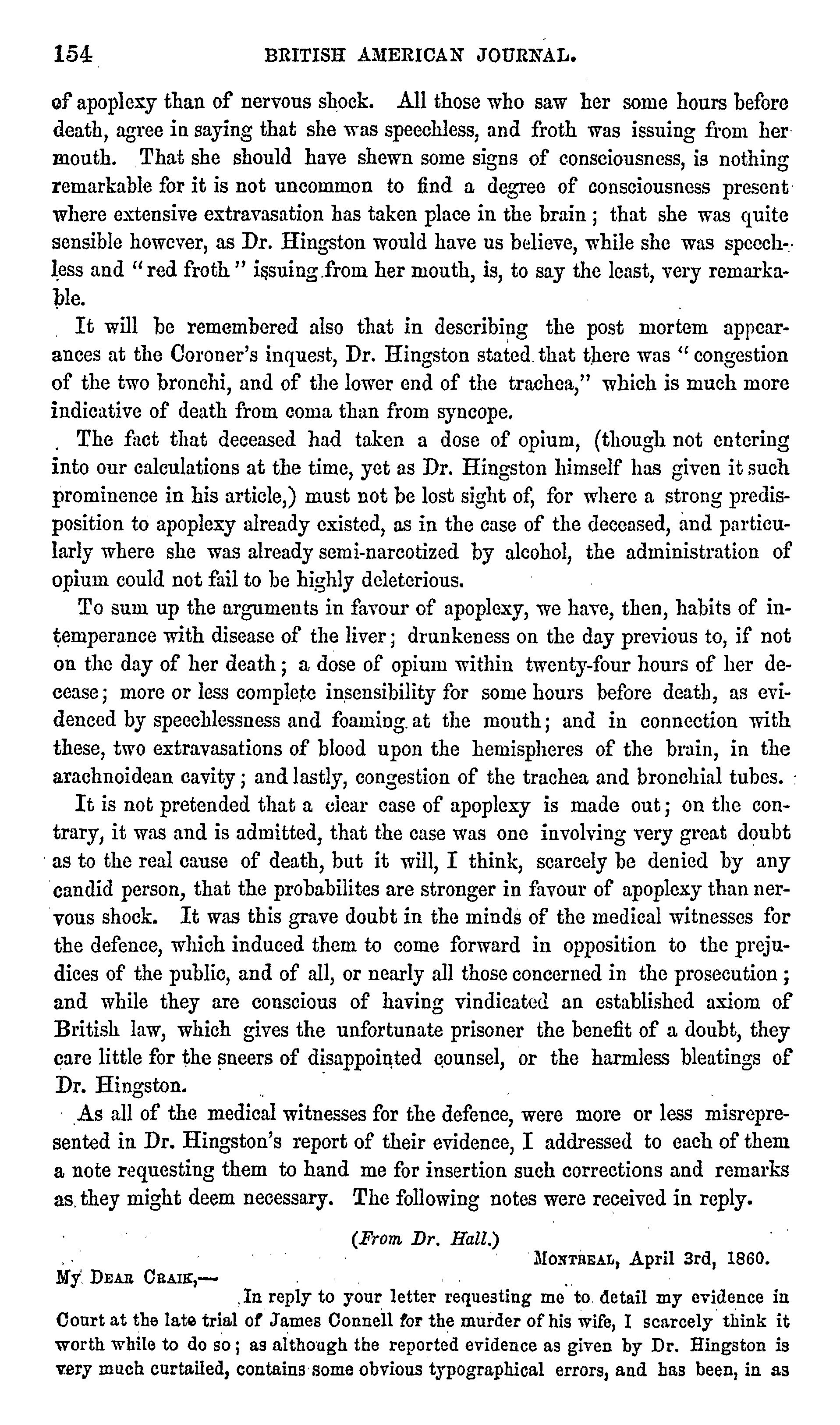 154 BRITISH AMERICAN JOURNAL.

of apoplexy than of nervous shock. All those who saw her some hours before death, agree in saying that she was speechless, and froth was issuing from her mouth. That she should have shewn some signs of consciousness, is nothing remarkable for it is not uncommon to find a degree of consciousness present where extensive extravasation has taken place in the brain; that she was quite sensible however, as Dr. Hingston would have us believe, while she was speechless and "red froth" issuing from her mouth, is, to say the least, very remarkable.

It will be remembered also that in describing the post mortem appearances at the Coroner's inquest, Dr. Hingston stated that there was "congestion of the two bronchi, and of the lower end of the trachea," which is much more indicative of death from coma than from syncope.

The fact that deceased had taken a dose of opium, (though not entering into our calculations at the time, yet as Dr. Hingston himself has given it such prominence in his article,) must not be lost sight of, for where a strong predisposition to apoplexy already existed, as in the case of the deceased, and particularly where she was already semi-narcotized by alcohol, the administration of opium could not fail to be highly deleterious.

To sum up the arguments in favour of apoplexy, we have, then, habits of intemperance with disease of the liver; drunkeness on the day previous to, if not on the day of her death; a dose of opium within twenty-four hours of her decease; more or less complete insensibility for some hours before death, as evidenced by speechlessness and foaming at the mouth; and in connection with these, two extravasations of blood upon the hemispheres of the brain, in the arachnoidean cavity; and lastly, congestion of the trachea and bronchial tubes.

It is not pretended that a clear case of apoplexy is made out; on the contrary, it was and is admitted, that the case was one involving very great doubt as to the real cause of death, but it will, I think, scarcely be denied by any candid person, that the probabilites are stronger in favour of apoplexy than nervous shock. It was this grave doubt in the minds of the medical witnesses for the defence, which induced them to come forward in opposition to the prejudices of the public, and of all, or nearly all those concerned in the prosecution; and while they are conscious of having vindicated an established axiom of British law, which gives the unfortunate prisoner the benefit of a doubt, they care little for the sneers of disappointed counsel, or the harmless bleatings of Dr. Hingston.

As all of the medical witnesses for the defence, were more or less misrepresented in Dr. Hingston's report of their evidence, I addressed to each of them a note requesting them to hand me for insertion such corrections and remarks as they might deem necessary. The following notes were received in reply.

(From Dr. Hall.)

MONTREAL, April 3rd, 1860.

MY DEAR CRAIK,—

In reply to your letter requesting me to detail my evidence in Court at the late trial of James Connell for the murder of his wife, I scarcely think it worth while to do so; as although the reported evidence as given by Dr. Hingston is very much curtailed, contains some obvious typographical errors, and has been, in as